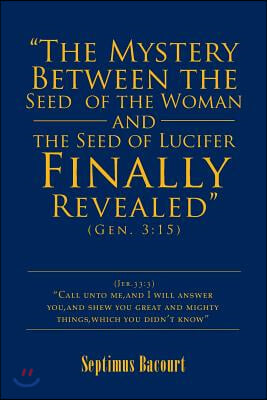 "The Mystery Between the Seed of the Woman and the Seed of Lucifer Finally Revealed"
(Gen. 3:15)

(Jer.33:3)
"Call unto me,and I will answer you,and shew you great and mighty things,which you didn't know"

Septimus Bacourt